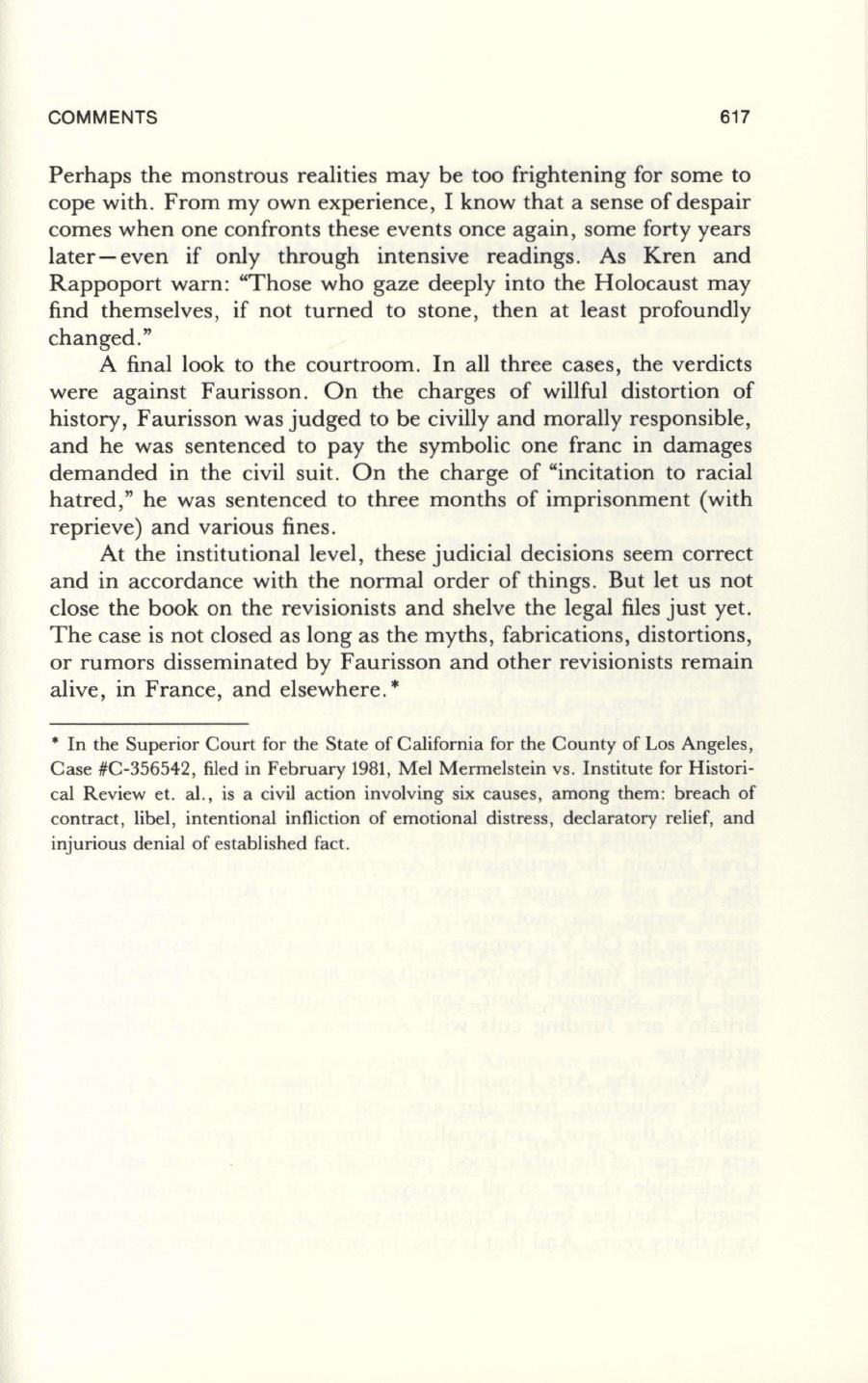 COMMENTS 617

Perhaps the monstrous realities may be too frightening for some to cope with. From my own experience, I know that a sense of despair comes when one confronts these events once again, some forty years later—even if only through intensive readings. As Kren and Rappoport warn: "Those who gaze deeply into the Holocaust may find themselves, if not turned to stone, then at least profoundly changed."

A final look to the courtroom. In all three cases, the verdicts were against Faurisson. On the charges of willful distortion of history, Faurisson was judged to be civilly and morally responsible, and he was sentenced to pay the symbolic one franc in damages demanded in the civil suit. On the charge of "incitation to racial hatred," he was sentenced to three months of imprisonment (with reprieve) and various fines.

At the institutional level, these judicial decisions seem correct and in accordance with the normal order of things. But let us not close the book on the revisionists and shelve the legal files just yet. The case is not closed as long as the myths, fabrications, distortions, or rumors disseminated by Faurisson and other revisionists remain alive, in France, and elsewhere.*

* In the Superior Court for the State of California for the County of Los Angeles, Case #C-356542, filed in February 1981, Mel Mermelstein vs. Institute for Historical Review et. al., is a civil action involving six causes, among them: breach of contract, libel, intentional infliction of emotional distress, declaratory relief, and injurious denial of established fact.